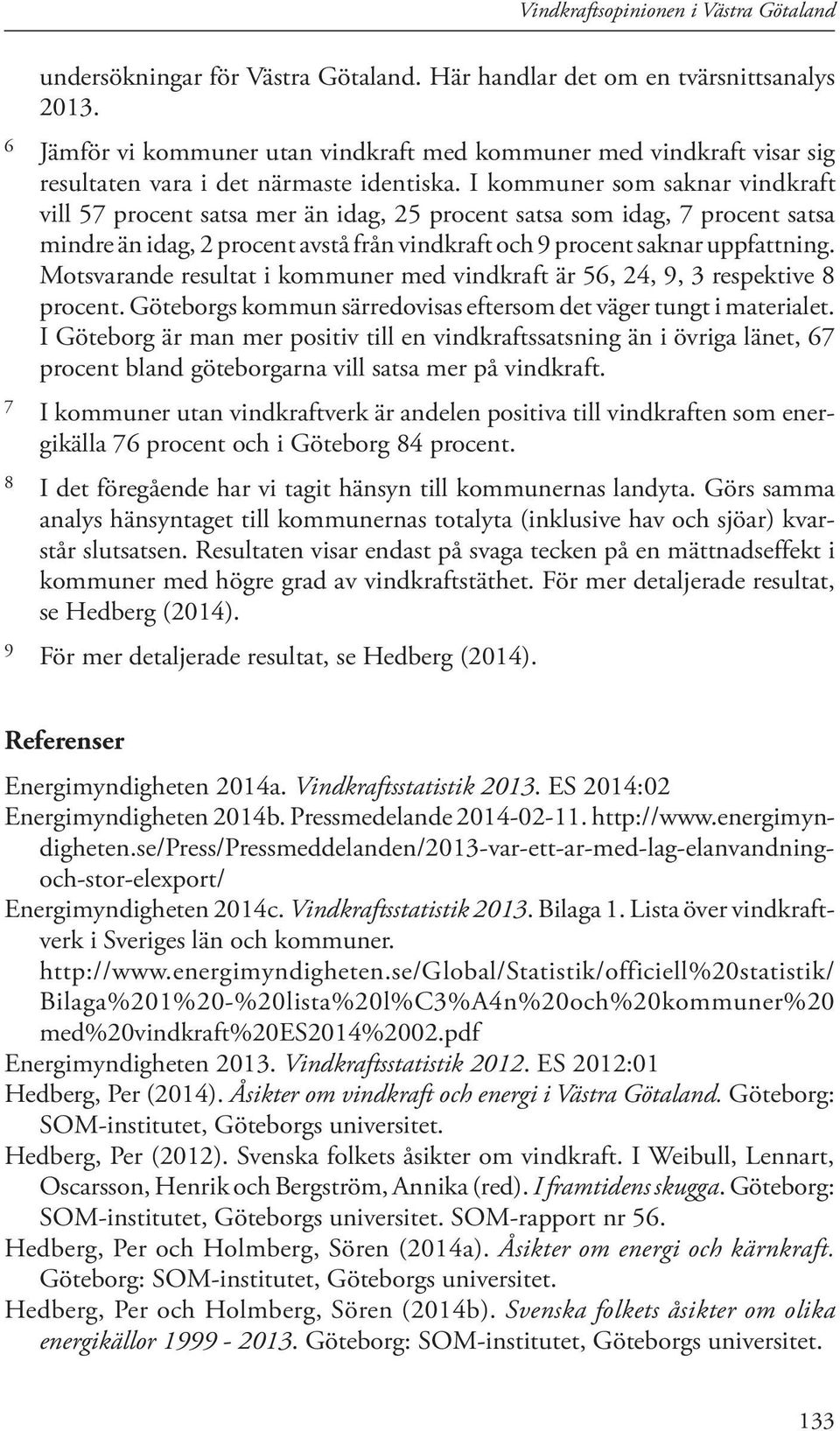 Vindkraftsopinionen i Västra Götaland

undersökningar för Västra Götaland. Här handlar det om en tvärsnittsanalys 2013.

6 Jämför vi kommuner utan vindkraft med kommuner med vindkraft visar sig resultaten vara i det närmaste identiska. I kommuner som saknar vindkraft vill 57 procent satsa mer än idag, 25 procent satsa som idag, 7 procent satsa mindre än idag, 2 procent avstå från vindkraft och 9 procent saknar uppfattning. Motsvarande resultat i kommuner med vindkraft är 56, 24, 9, 3 respektive 8 procent. Göteborgs kommun särredovisas eftersom det väger tungt i materialet. I Göteborg är man mer positiv till en vindkraftssatsning än i övriga länet, 67 procent bland göteborgarna vill satsa mer på vindkraft.

7 I kommuner utan vindkraftverk är andelen positiva till vindkraften som energikälla 76 procent och i Göteborg 84 procent.

8 I det föregående har vi tagit hänsyn till kommunernas landyta. Görs samma analys hänsyntaget till kommunernas totalyta (inklusive hav och sjöar) kvarstår slutsatsen. Resultaten visar endast på svaga tecken på en mättnadseffekt i kommuner med högre grad av vindkraftstäthet. För mer detaljerade resultat, se Hedberg (2014).

9 För mer detaljerade resultat, se Hedberg (2014).

Referenser

Energimyndigheten 2014a. Vindkraftsstatistik 2013. ES 2014:02

Energimyndigheten 2014b. Pressmedelande 2014-02-11. http://www.energimyndigheten.se/Press/Pressmeddelanden/2013-var-ett-ar-med-lag-elanvandning-och-stor-elexport/

Energimyndigheten 2014c. Vindkraftsstatistik 2013. Bilaga 1. Lista över vindkraftverk i Sveriges län och kommuner. http://www.energimyndigheten.se/Global/Statistik/officiell%20statistik/Bilaga%201%20-%20lista%20l%C3%A4n%20och%20kommuner%20med%20vindkraft%20ES2014%2002.pdf

Energimyndigheten 2013. Vindkraftsstatistik 2012. ES 2012:01

Hedberg, Per (2014). Åsikter om vindkraft och energi i Västra Götaland. Göteborg: SOM-institutet, Göteborgs universitet.

Hedberg, Per (2012). Svenska folkets åsikter om vindkraft. I Weibull, Lennart, Oscarsson, Henrik och Bergström, Annika (red). I framtidens skugga. Göteborg: SOM-institutet, Göteborgs universitet. SOM-rapport nr 56.

Hedberg, Per och Holmberg, Sören (2014a). Åsikter om energi och kärnkraft. Göteborg: SOM-institutet, Göteborgs universitet.

Hedberg, Per och Holmberg, Sören (2014b). Svenska folkets åsikter om olika energikällor 1999 - 2013. Göteborg: SOM-institutet, Göteborgs universitet.

133